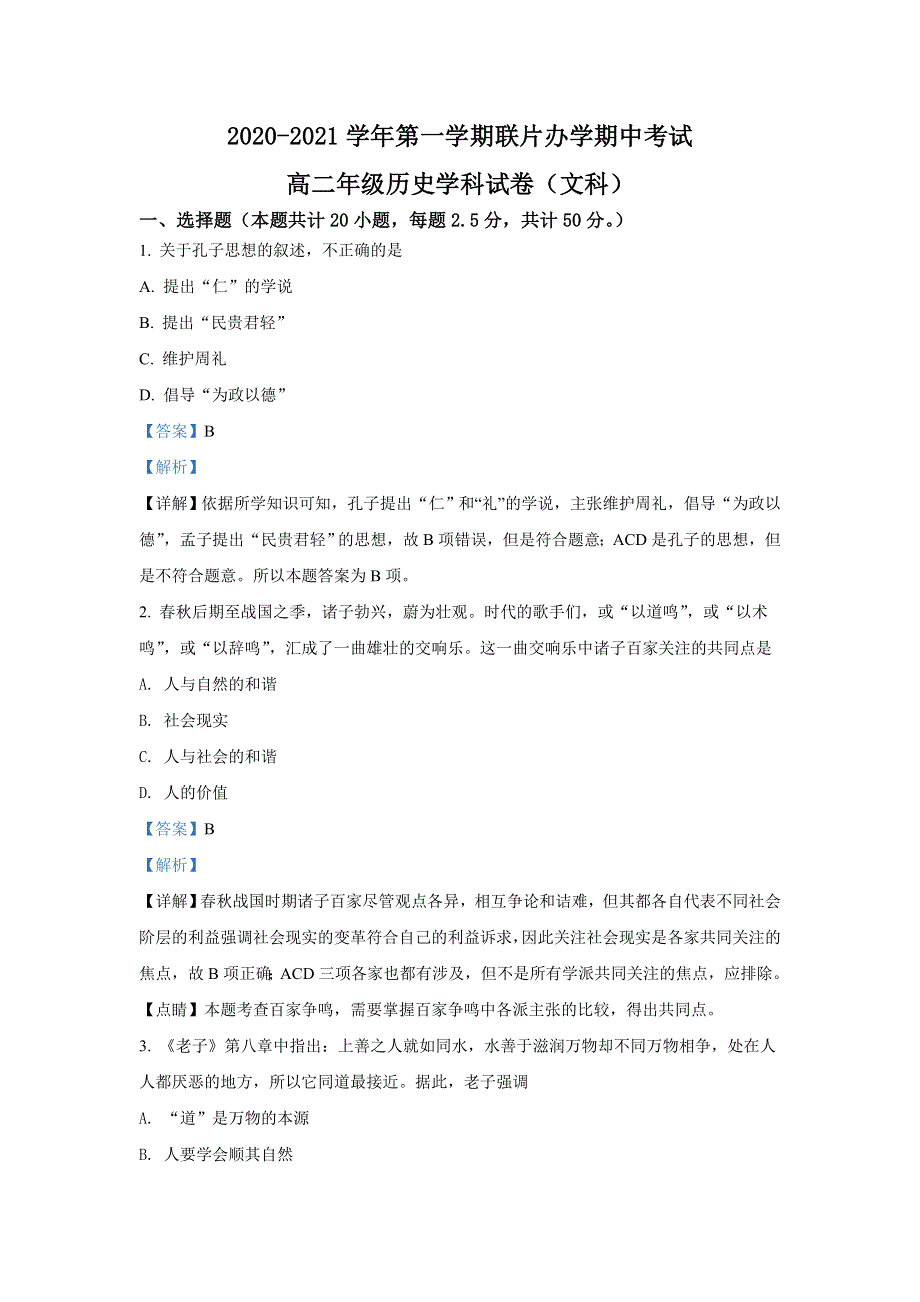 2020-2021 学年第一学期联片办学期中考试

高二年级历史学科试卷（文科）

一、选择题（本题共计 20 小题，每题 2.5 分，共计 50 分。）

1. 关于孔子思想的叙述，不正确的是

A. 提出“仁”的学说

B. 提出“民贵君轻”

C. 维护周礼

D. 倡导“为政以德”

【答案】B

【解析】

【详解】依据所学知识可知，孔子提出“仁”和“礼”的学说，主张维护周礼，倡导“为政以德”，孟子提出“民贵君轻”的思想，故 B 项错误，但是符合题意；ACD 是孔子的思想，但是不符合题意。所以本题答案为 B 项。

2. 春秋后期至战国之季，诸子勃兴，蔚为壮观。时代的歌手们，或“以道鸣”，或“以术鸣”，或“以辞鸣”，汇成了一曲雄壮的交响乐。这一曲交响乐中诸子百家关注的共同点是

A. 人与自然的和谐

B. 社会现实

C. 人与社会的和谐

D. 人的价值

【答案】B

【解析】

【详解】春秋战国时期诸子百家尽管观点各异，相互争论和诘难，但其都各自代表不同社会阶层的利益强调社会现实的变革符合自己的利益诉求，因此关注社会现实是各家共同关注的焦点，故 B 项正确；ACD 三项各家也都有涉及，但不是所有学派共同关注的焦点，应排除。

【点睛】本题考查百家争鸣，需要掌握百家争鸣中各派主张的比较，得出共同点。

3. 《老子》第八章中指出：上善之人就如同水，水善于滋润万物却不同万物相争，处在人人都厌恶的地方，所以它同道最接近。据此，老子强调

A. “道”是万物的本源

B. 人要学会顺其自然